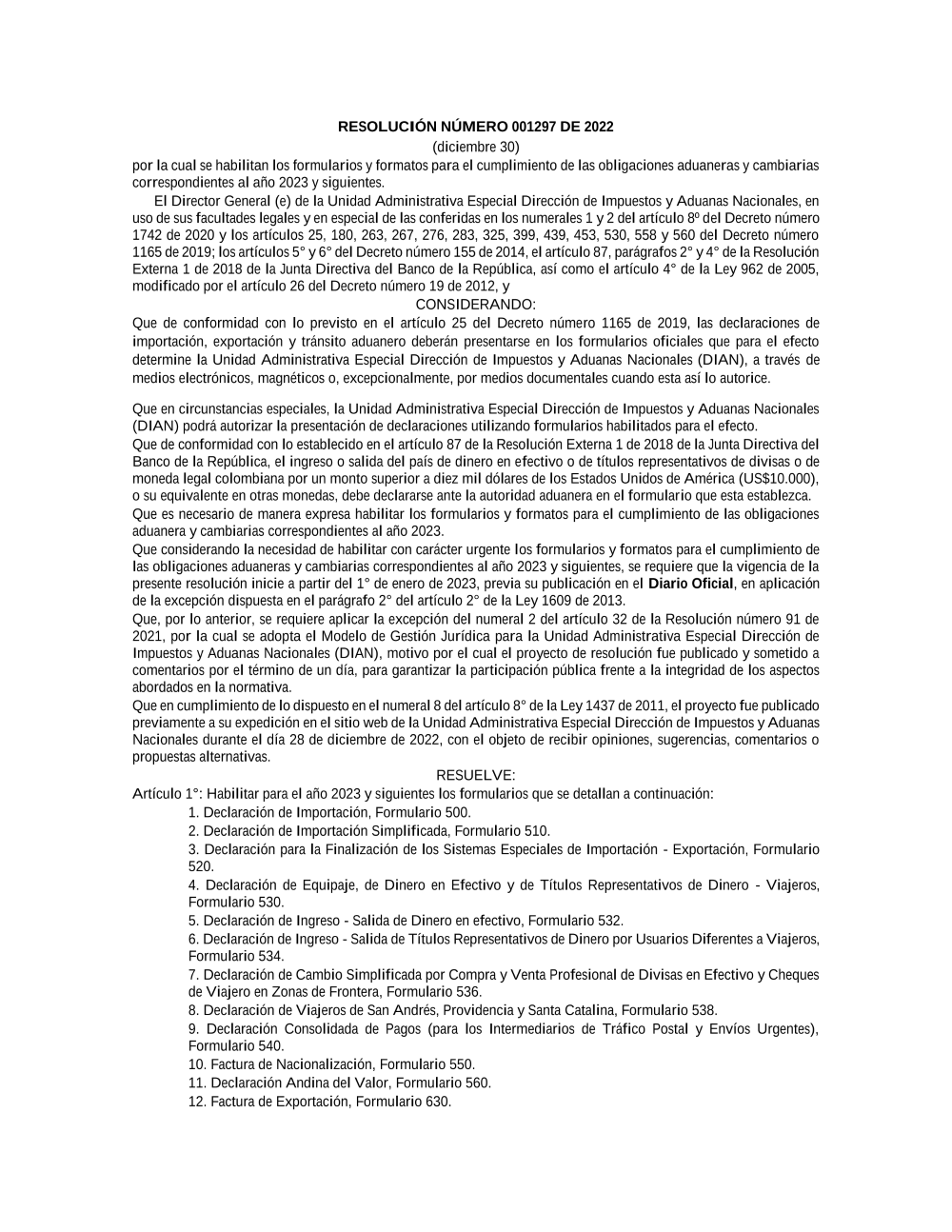 RESOLUCIÓN NÚMERO 001297 DE 2022

(diciembre 30)

por la cual se habilitan los formularios y formatos para el cumplimiento de las obligaciones aduaneras y cambiarias correspondientes al año 2023 y siguientes.

El Director General (e) de la Unidad Administrativa Especial Dirección de Impuestos y Aduanas Nacionales, en uso de sus facultades legales y en especial de las conferidas en los numerales 1 y 2 del artículo 8º del Decreto número 1742 de 2020 y los artículos 25, 180, 263, 267, 276, 283, 325, 399, 439, 453, 530, 558 y 560 del Decreto número 1165 de 2019; los artículos 5° y 6° del Decreto número 155 de 2014, el artículo 87, parágrafos 2° y 4° de la Resolución Externa 1 de 2018 de la Junta Directiva del Banco de la República, así como el artículo 4° de la Ley 962 de 2005, modificado por el artículo 26 del Decreto número 19 de 2012, y

CONSIDERANDO:

Que de conformidad con lo previsto en el artículo 25 del Decreto número 1165 de 2019, las declaraciones de importación, exportación y tránsito aduanero deberán presentarse en los formularios oficiales que para el efecto determine la Unidad Administrativa Especial Dirección de Impuestos y Aduanas Nacionales (DIAN), a través de medios electrónicos, magnéticos o, excepcionalmente, por medios documentales cuando esta así lo autorice.

Que en circunstancias especiales, la Unidad Administrativa Especial Dirección de Impuestos y Aduanas Nacionales (DIAN) podrá autorizar la presentación de declaraciones utilizando formularios habilitados para el efecto.

Que de conformidad con lo establecido en el artículo 87 de la Resolución Externa 1 de 2018 de la Junta Directiva del Banco de la República, el ingreso o salida del país de dinero en efectivo o de títulos representativos de divisas o de moneda legal colombiana por un monto superior a diez mil dólares de los Estados Unidos de América (US$10.000), o su equivalente en otras monedas, debe declararse ante la autoridad aduanera en el formulario que esta establezca.

Que es necesario de manera expresa habilitar los formularios y formatos para el cumplimiento de las obligaciones aduanera y cambiarias correspondientes al año 2023.

Que considerando la necesidad de habilitar con carácter urgente los formularios y formatos para el cumplimiento de las obligaciones aduaneras y cambiarias correspondientes al año 2023 y siguientes, se requiere que la vigencia de la presente resolución inicie a partir del 1° de enero de 2023, previa su publicación en el Diario Oficial, en aplicación de la excepción dispuesta en el parágrafo 2° del artículo 2° de la Ley 1609 de 2013.

Que, por lo anterior, se requiere aplicar la excepción del numeral 2 del artículo 32 de la Resolución número 91 de 2021, por la cual se adopta el Modelo de Gestión Jurídica para la Unidad Administrativa Especial Dirección de Impuestos y Aduanas Nacionales (DIAN), motivo por el cual el proyecto de resolución fue publicado y sometido a comentarios por el término de un día, para garantizar la participación pública frente a la integridad de los aspectos abordados en la normativa.

Que en cumplimiento de lo dispuesto en el numeral 8 del artículo 8° de la Ley 1437 de 2011, el proyecto fue publicado previamente a su expedición en el sitio web de la Unidad Administrativa Especial Dirección de Impuestos y Aduanas Nacionales durante el día 28 de diciembre de 2022, con el objeto de recibir opiniones, sugerencias, comentarios o propuestas alternativas.

RESUELVE:

Artículo 1°: Habilitar para el año 2023 y siguientes los formularios que se detallan a continuación:

1. Declaración de Importación, Formulario 500.
2. Declaración de Importación Simplificada, Formulario 510.
3. Declaración para la Finalización de los Sistemas Especiales de Importación - Exportación, Formulario 520.
4. Declaración de Equipaje, de Dinero en Efectivo y de Títulos Representativos de Dinero - Viajeros, Formulario 530.
5. Declaración de Ingreso - Salida de Dinero en efectivo, Formulario 532.
6. Declaración de Ingreso - Salida de Títulos Representativos de Dinero por Usuarios Diferentes a Viajeros, Formulario 534.
7. Declaración de Cambio Simplificada por Compra y Venta Profesional de Divisas en Efectivo y Cheques de Viajero en Zonas de Frontera, Formulario 536.
8. Declaración de Viajeros de San Andrés, Providencia y Santa Catalina, Formulario 538.
9. Declaración Consolidada de Pagos (para los Intermediarios de Tráfico Postal y Envíos Urgentes), Formulario 540.
10. Factura de Nacionalización, Formulario 550.
11. Declaración Andina del Valor, Formulario 560.
12. Factura de Exportación, Formulario 630.